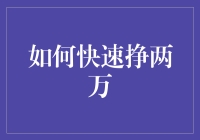 如何快速挣两万